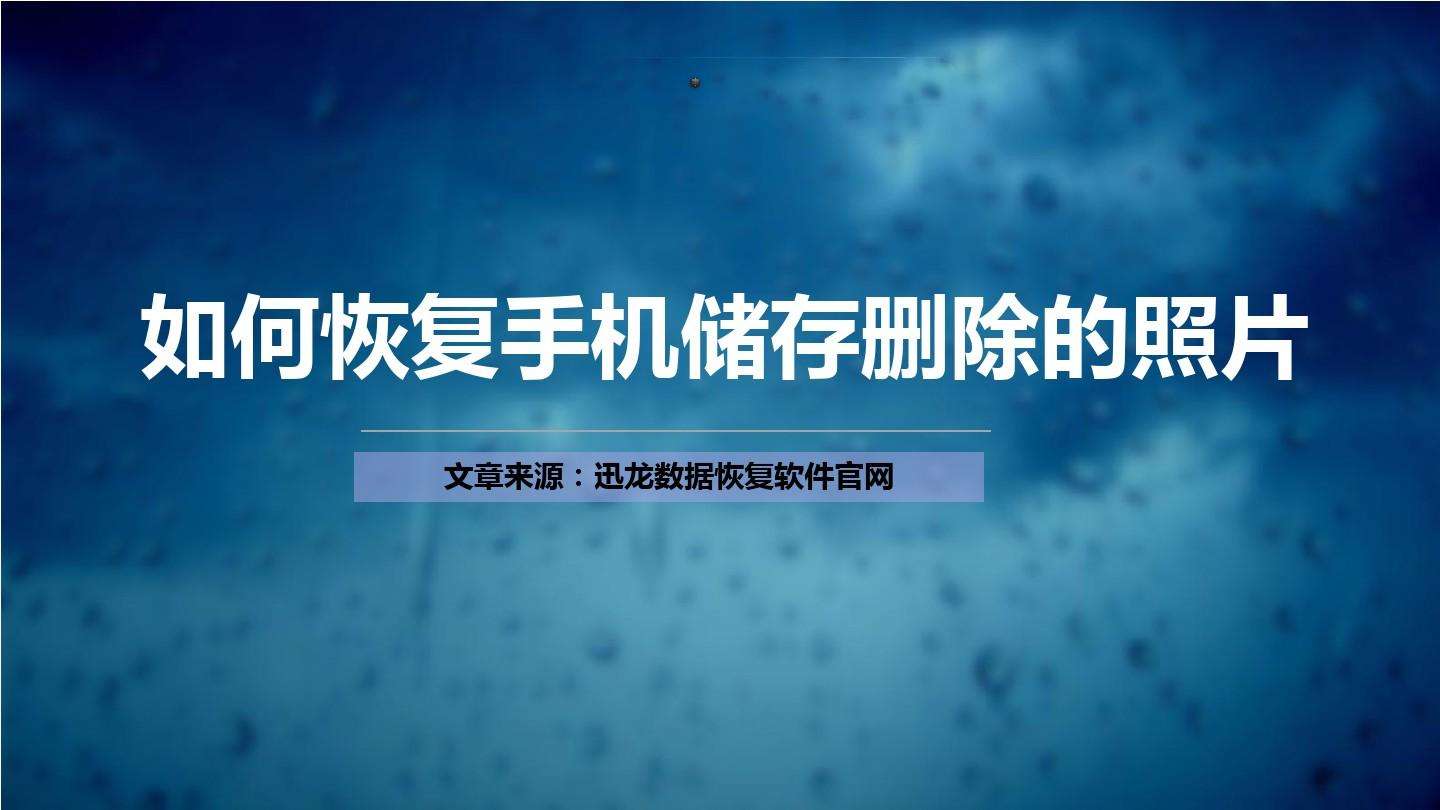 如何恢复手机储存删除的照片

文章来源：迅龙数据恢复软件官网